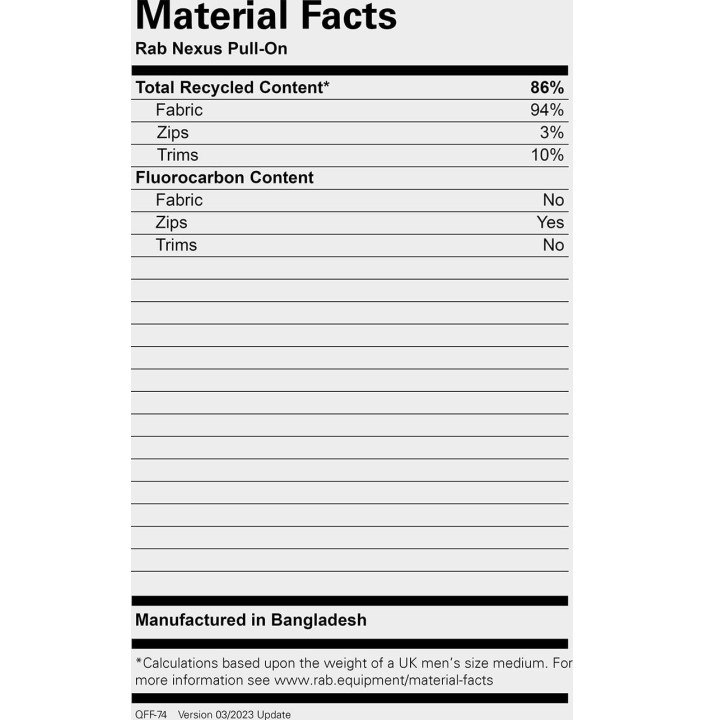 Material Facts
Rab Nexus Pull-On

| Total Recycled Content* | 86% |
|---|---|
| Fabric | 94% |
| Zips | 3% |
| Trims | 10% |
| Fluorocarbon Content | |
| Fabric | No |
| Zips | Yes |
| Trims | No |

Manufactured in Bangladesh

*Calculations based upon the weight of a UK men's size medium. For more information see www.rab.equipment/material-facts

QFF-74 Version 03/2023 Update